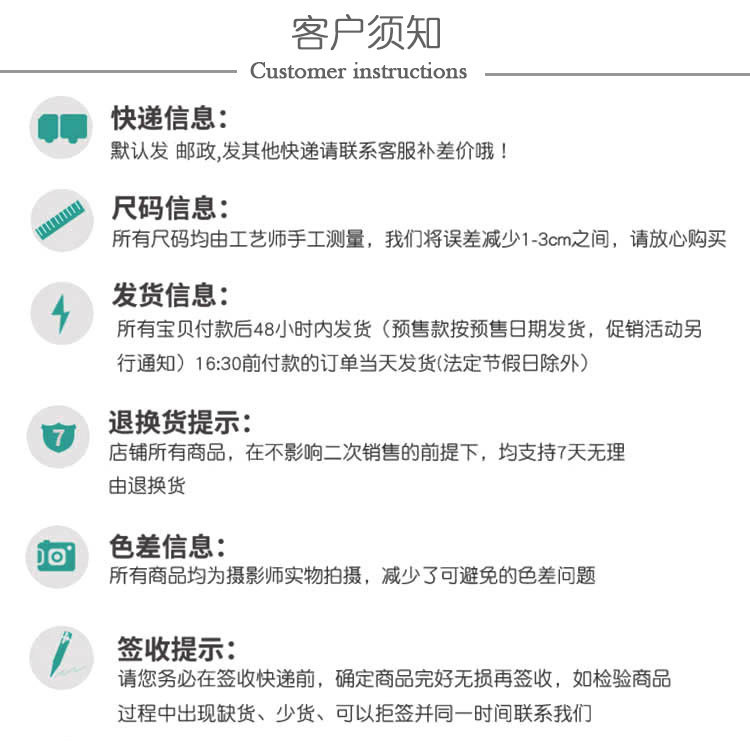 客户须知
Customer instructions

快递信息:
默认发 邮政,发其他快递请联系客服补差价哦!

尺码信息:
所有尺码均由工艺师手工测量，我们将误差减少1-3cm之间，请放心购买

发货信息:
所有宝贝付款后48小时内发货（预售款按预售日期发货，促销活动另行通知）16:30前付款的订单当天发货(法定节假日除外)

7
退换货提示:
店铺所有商品，在不影响二次销售的前提下，均支持7天无理由退换货

色差信息:
所有商品均为摄影师实物拍摄，减少了可避免的色差问题

签收提示:
请您务必在签收快递前，确定商品完好无损再签收，如检验商品过程中出现缺货、少货、可以拒签并同一时间联系我们